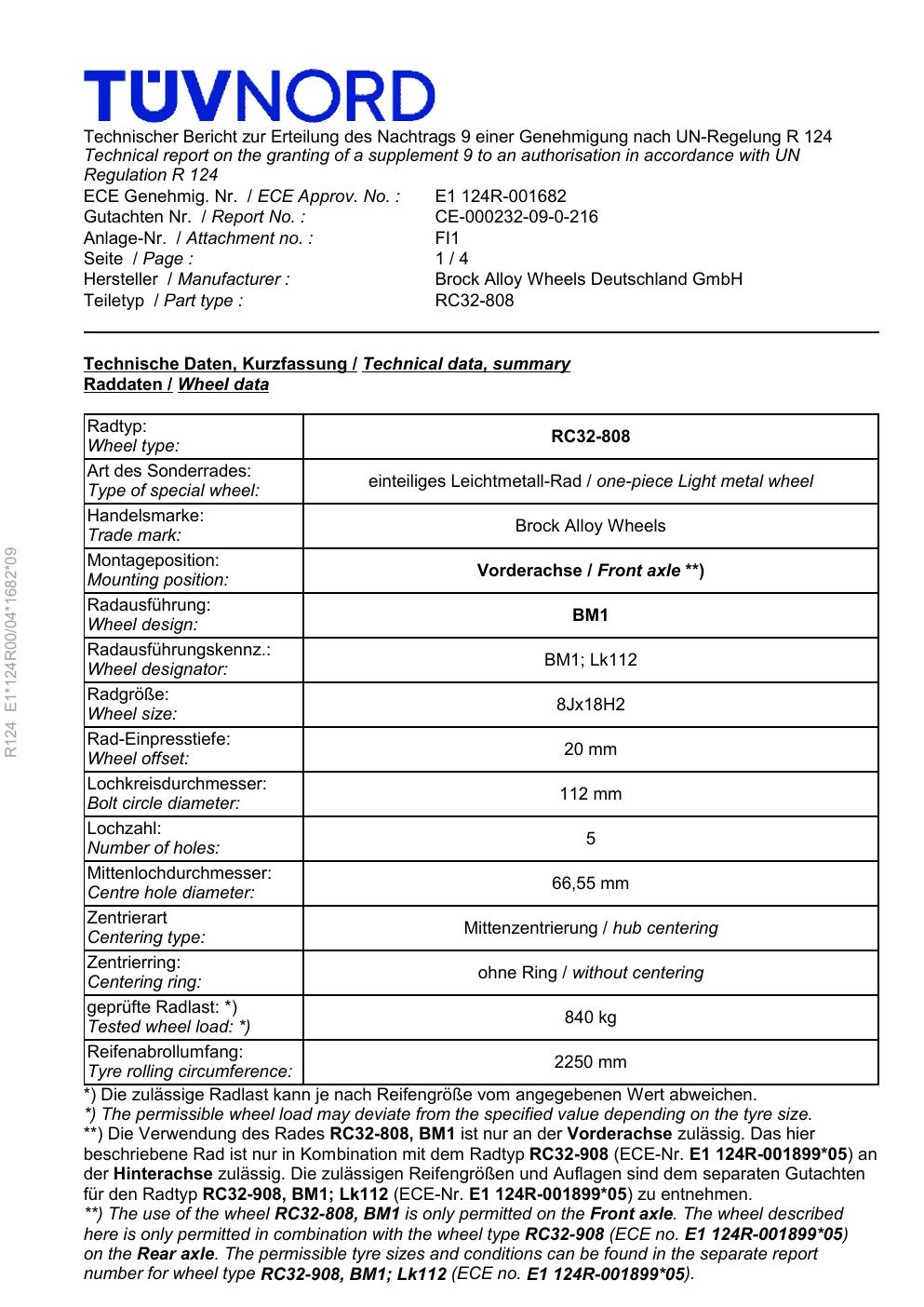 TÜVNORD

Technischer Bericht zur Erteilung des Nachtrags 9 einer Genehmigung nach UN-Regelung R 124
Technical report on the granting of a supplement 9 to an authorisation in accordance with UN Regulation R 124

ECE Genehmig. Nr. / ECE Approv. No. : E1 124R-001682
Gutachten Nr. / Report No. : CE-000232-09-0-216
Anlage-Nr. / Attachment no. : FI1
Seite / Page : 1 / 4
Hersteller / Manufacturer : Brock Alloy Wheels Deutschland GmbH
Teiletyp / Part type : RC32-808

Technische Daten, Kurzfassung / Technical data, summary
Raddaten / Wheel data

| Radtyp: Wheel type: | RC32-808 |
|---|---|
| Art des Sonderrades: Type of special wheel: | einteiliges Leichtmetall-Rad / one-piece Light metal wheel |
| Handelsmarke: Trade mark: | Brock Alloy Wheels |
| Montageposition: Mounting position: | Vorderachse / Front axle **) |
| Radausführung: Wheel design: | BM1 |
| Radausführungskennz.: Wheel designator: | BM1; Lk112 |
| Radgröße: Wheel size: | 8Jx18H2 |
| Rad-Einpresstiefe: Wheel offset: | 20 mm |
| Lochkreisdurchmesser: Bolt circle diameter: | 112 mm |
| Lochzahl: Number of holes: | 5 |
| Mittenlochdurchmesser: Centre hole diameter: | 66,55 mm |
| Zentrierart Centering type: | Mittenzentrierung / hub centering |
| Zentrierring: Centering ring: | ohne Ring / without centering |
| geprüfte Radlast: *) Tested wheel load: *) | 840 kg |
| Reifenabrollumfang: Tyre rolling circumference: | 2250 mm |

*) Die zulässige Radlast kann je nach Reifengröße vom angegebenen Wert abweichen.
*) The permissible wheel load may deviate from the specified value depending on the tyre size.
**) Die Verwendung des Rades RC32-808, BM1 ist nur an der Vorderachse zulässig. Das hier beschriebene Rad ist nur in Kombination mit dem Radtyp RC32-908 (ECE-Nr. E1 124R-001899*05) an der Hinterachse zulässig. Die zulässigen Reifengrößen und Auflagen sind dem separaten Gutachten für den Radtyp RC32-908, BM1; Lk112 (ECE-Nr. E1 124R-001899*05) zu entnehmen.
**) The use of the wheel RC32-808, BM1 is only permitted on the Front axle. The wheel described here is only permitted in combination with the wheel type RC32-908 (ECE no. E1 124R-001899*05) on the Rear axle. The permissible tyre sizes and conditions can be found in the separate report number for wheel type RC32-908, BM1; Lk112 (ECE no. E1 124R-001899*05).

R124 E1*124R00/04*1682*09